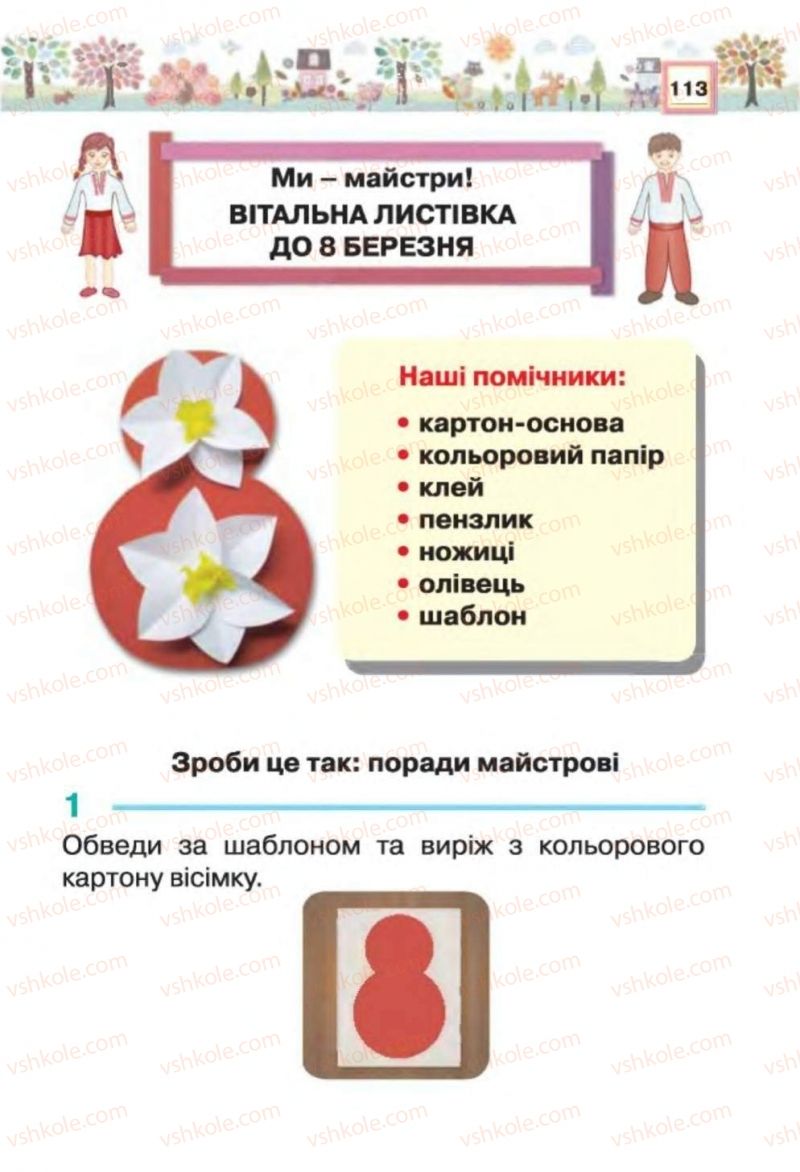 113

Ми – майстри!
ВІТАЛЬНА ЛИСТІВКА ДО 8 БЕРЕЗНЯ

Наші помічники:
• картон-основа
• кольоровий папір
• клей
• пензлик
• ножиці
• олівець
• шаблон

Зроби це так: поради майстрові

1

Обведи за шаблоном та виріж з кольорового картону вісімку.

vshkole.com